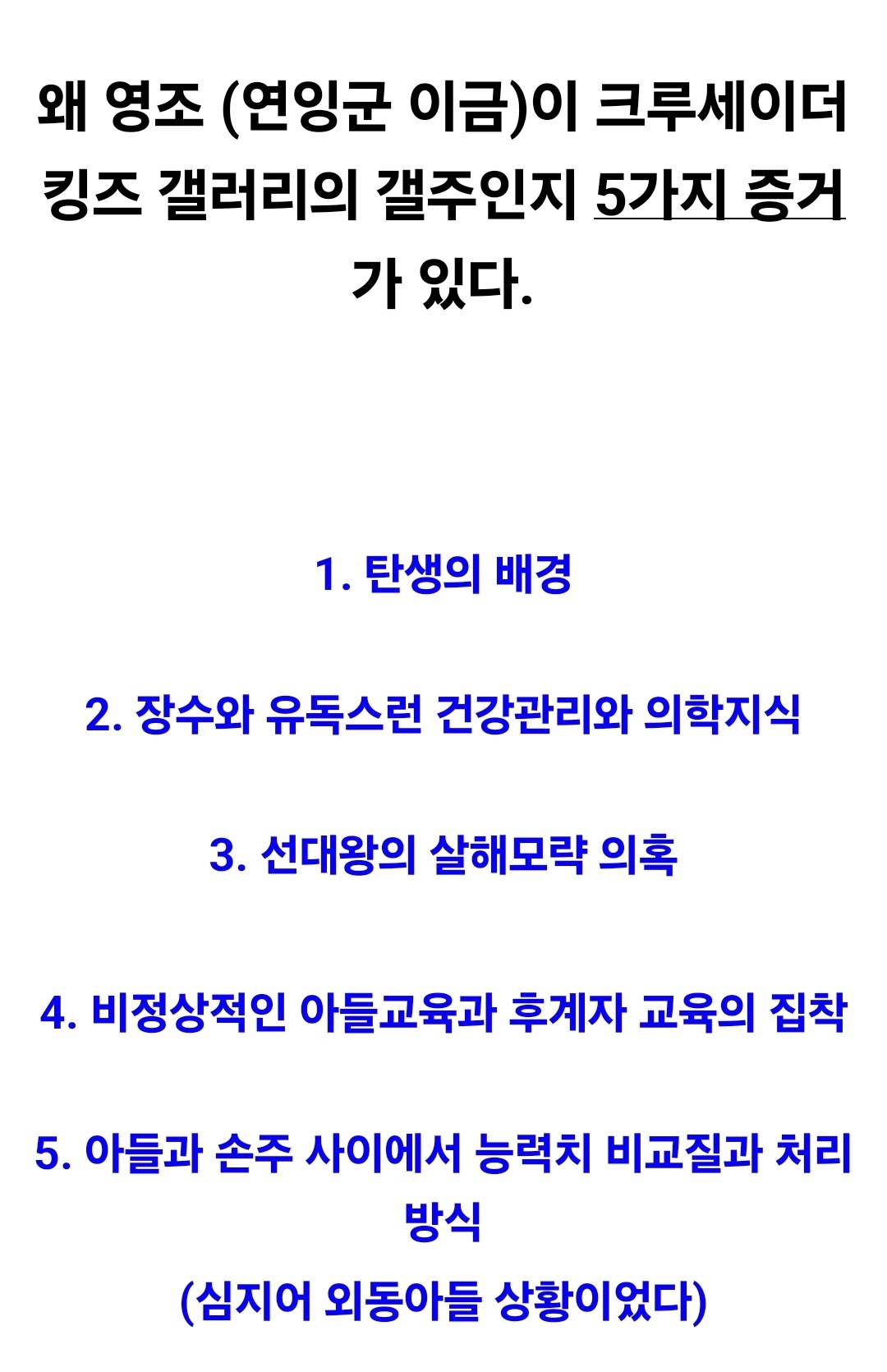 왜 영조 (연잉군 이금)이 크루세이더 킹즈 갤러리의 갤주인지 5가지 증거가 있다.

1. 탄생의 배경

2. 장수와 유독스런 건강관리와 의학지식

3. 선대왕의 살해모략 의혹

4. 비정상적인 아들교육과 후계자 교육의 집착

5. 아들과 손주 사이에서 능력치 비교질과 처리 방식
(심지어 외동아들 상황이었다)